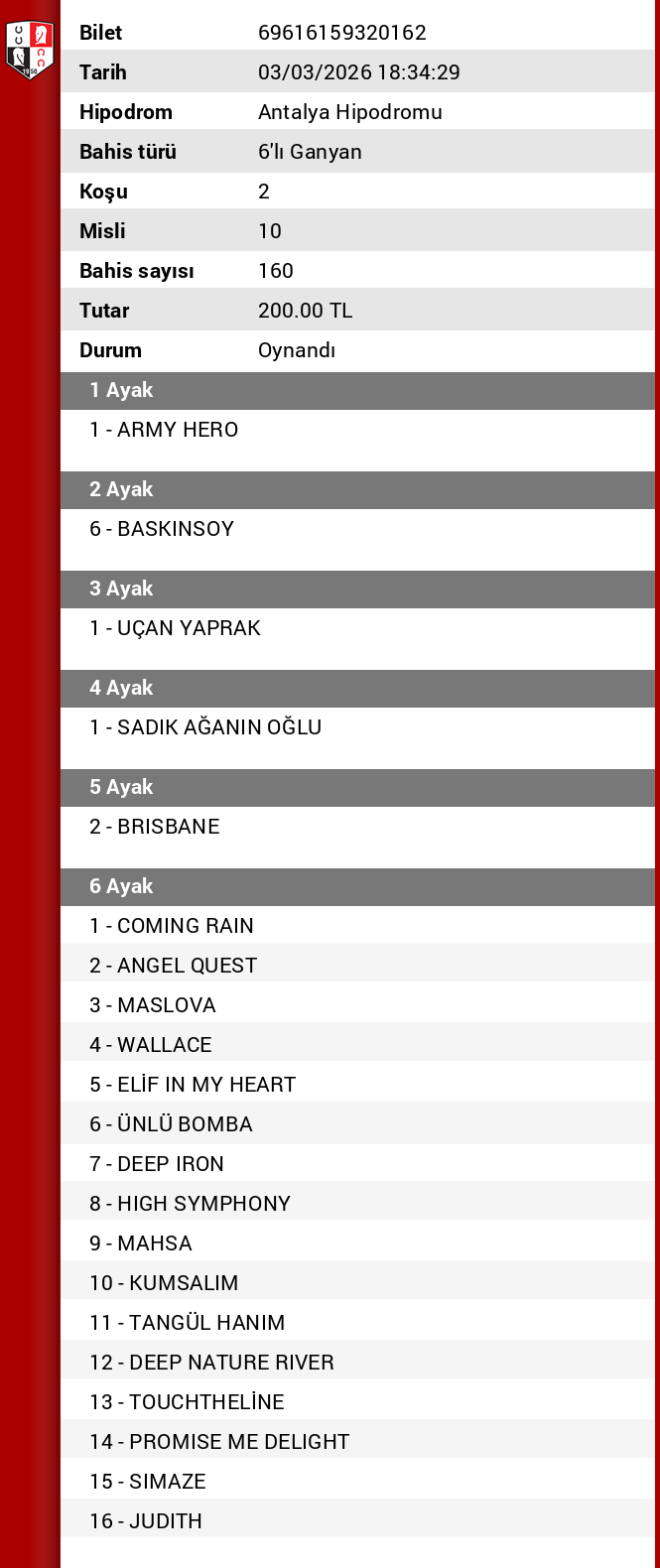 | | |
|---|---|
| Bilet | 69616159320162 |
| Tarih | 03/03/2026 18:34:29 |
| Hipodrom | Antalya Hipodromu |
| Bahis türü | 6'lı Ganyan |
| Koşu | 2 |
| Misli | 10 |
| Bahis sayısı | 160 |
| Tutar | 200.00 TL |
| Durum | Oynandı |

1 Ayak
1 - ARMY HERO

2 Ayak
6 - BASKINSOY

3 Ayak
1 - UÇAN YAPRAK

4 Ayak
1 - SADIK AĞANIN OĞLU

5 Ayak
2 - BRISBANE

6 Ayak
1 - COMING RAIN
2 - ANGEL QUEST
3 - MASLOVA
4 - WALLACE
5 - ELİF IN MY HEART
6 - ÜNLÜ BOMBA
7 - DEEP IRON
8 - HIGH SYMPHONY
9 - MAHSA
10 - KUMSALIM
11 - TANGÜL HANIM
12 - DEEP NATURE RIVER
13 - TOUCHTHELİNE
14 - PROMISE ME DELIGHT
15 - SIMAZE
16 - JUDITH